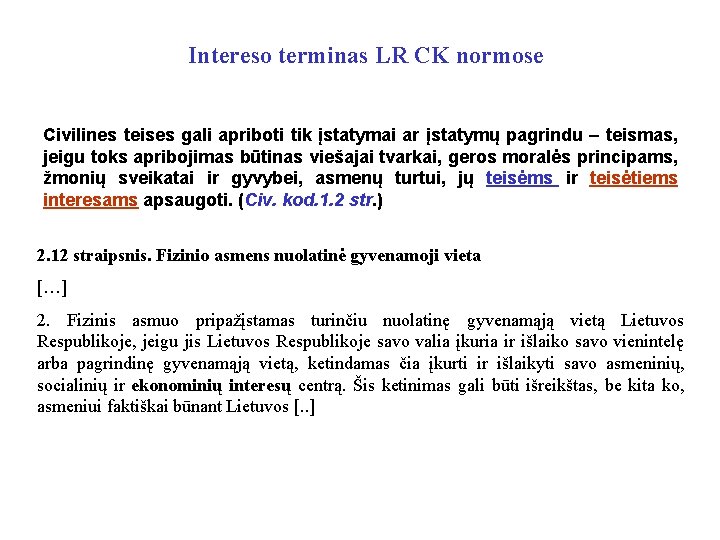 Intereso terminas LR CK normose

Civilines teises gali apriboti tik įstatymai ar įstatymų pagrindu – teismas, jeigu toks apribojimas būtinas viešajai tvarkai, geros moralės principams, žmonių sveikatai ir gyvybei, asmenų turtui, jų teisėms ir teisėtiems interesams apsaugoti. (Civ. kod.1.2 str.)

2.12 straipsnis. Fizinio asmens nuolatinė gyvenamoji vieta

[…]

2. Fizinis asmuo pripažįstamas turinčiu nuolatinę gyvenamąją vietą Lietuvos Respublikoje, jeigu jis Lietuvos Respublikoje savo valia įkuria ir išlaiko savo vienintelę arba pagrindinę gyvenamąją vietą, ketindamas čia įkurti ir išlaikyti savo asmeninių, socialinių ir ekonominių interesų centrą. Šis ketinimas gali būti išreikštas, be kita ko, asmeniui faktiškai būnant Lietuvos [..]